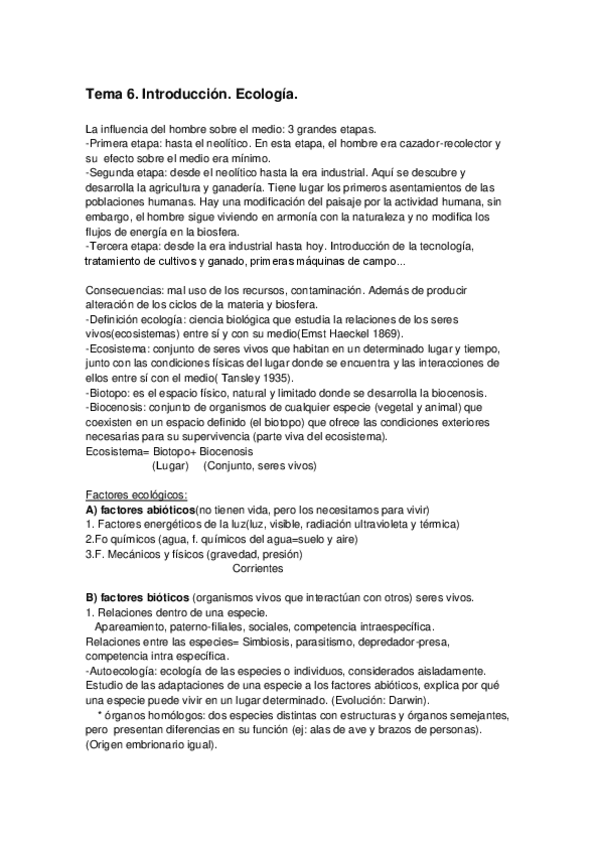 Tema 6. Introducción. Ecología.

La influencia del hombre sobre el medio: 3 grandes etapas.
-Primera etapa: hasta el neolítico. En esta etapa, el hombre era cazador-recolector y su efecto sobre el medio era mínimo.
-Segunda etapa: desde el neolítico hasta la era industrial. Aquí se descubre y desarrolla la agricultura y ganadería. Tiene lugar los primeros asentamientos de las poblaciones humanas. Hay una modificación del paisaje por la actividad humana, sin embargo, el hombre sigue viviendo en armonía con la naturaleza y no modifica los flujos de energía en la biosfera.
-Tercera etapa: desde la era industrial hasta hoy. Introducción de la tecnología, tratamiento de cultivos y ganado, primeras máquinas de campo...

Consecuencias: mal uso de los recursos, contaminación. Además de producir alteración de los ciclos de la materia y biosfera.
-Definición ecología: ciencia biológica que estudia la relaciones de los seres vivos(ecosistemas) entre sí y con su medio(Emst Haeckel 1869).
-Ecosistema: conjunto de seres vivos que habitan en un determinado lugar y tiempo, junto con las condiciones físicas del lugar donde se encuentra y las interacciones de ellos entre sí con el medio( Tansley 1935).
-Biotopo: es el espacio físico, natural y limitado donde se desarrolla la biocenosis.
-Biocenosis: conjunto de organismos de cualquier especie (vegetal y animal) que coexisten en un espacio definido (el biotopo) que ofrece las condiciones exteriores necesarias para su supervivencia (parte viva del ecosistema).
Ecosistema= Biotopo+ Biocenosis
(Lugar) (Conjunto, seres vivos)

Factores ecológicos:
A) factores abióticos(no tienen vida, pero los necesitamos para vivir)
1. Factores energéticos de la luz(luz, visible, radiación ultravioleta y térmica)
2.Fo químicos (agua, f. químicos del agua=suelo y aire)
3.F. Mecánicos y físicos (gravedad, presión)
Corrientes

B) factores bióticos (organismos vivos que interactúan con otros) seres vivos.
1. Relaciones dentro de una especie.
Apareamiento, paterno-filiales, sociales, competencia intraespecífica.
Relaciones entre las especies= Simbiosis, parasitismo, depredador-presa, competencia intra específica.
-Autoecología: ecología de las especies o individuos, considerados aisladamente. Estudio de las adaptaciones de una especie a los factores abióticos, explica por qué una especie puede vivir en un lugar determinado. (Evolución: Darwin).
* órganos homólogos: dos especies distintas con estructuras y órganos semejantes, pero presentan diferencias en su función (ej: alas de ave y brazos de personas). (Origen embrionario igual).